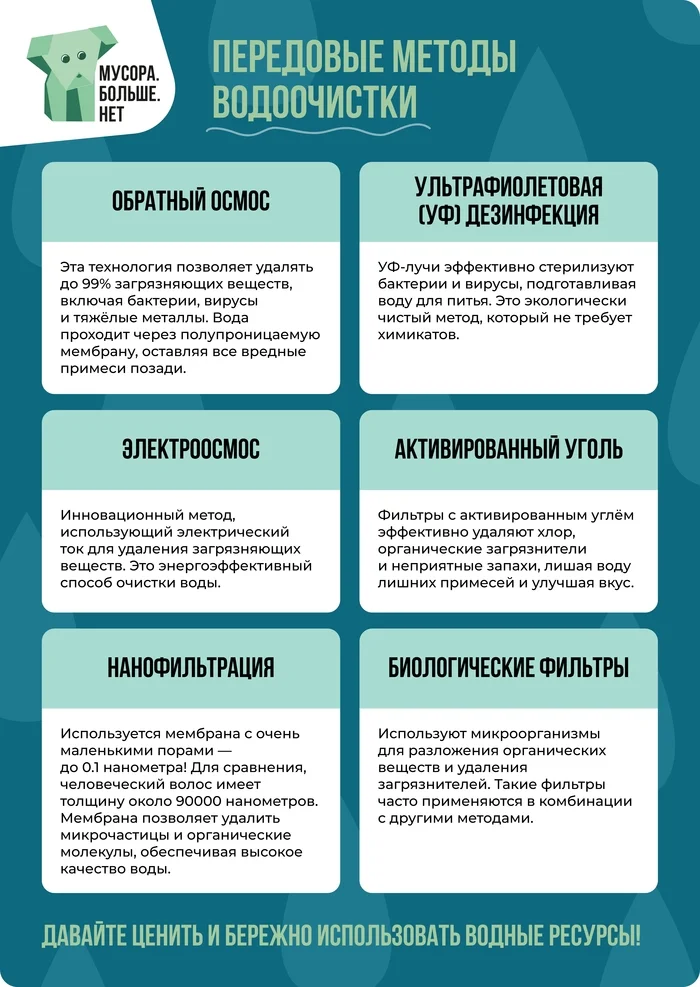 МУСОРА.
БОЛЬШЕ.
НЕТ

ПЕРЕДОВЫЕ МЕТОДЫ ВОДООЧИСТКИ

ОБРАТНЫЙ ОСМОС

Эта технология позволяет удалять до 99% загрязняющих веществ, включая бактерии, вирусы и тяжёлые металлы. Вода проходит через полупроницаемую мембрану, оставляя все вредные примеси позади.

УЛЬТРАФИОЛЕТОВАЯ (УФ) ДЕЗИНФЕКЦИЯ

УФ-лучи эффективно стерилизуют бактерии и вирусы, подготавливая воду для питья. Это экологически чистый метод, который не требует химикатов.

ЭЛЕКТРООСМОС

Инновационный метод, использующий электрический ток для удаления загрязняющих веществ. Это энергоэффективный способ очистки воды.

АКТИВИРОВАННЫЙ УГОЛЬ

Фильтры с активированным углём эффективно удаляют хлор, органические загрязнители и неприятные запахи, лишая воду лишних примесей и улучшая вкус.

НАНОФИЛЬТРАЦИЯ

Используется мембрана с очень маленькими порами — до 0.1 нанометра! Для сравнения, человеческий волос имеет толщину около 90000 нанометров. Мембрана позволяет удалить микрочастицы и органические молекулы, обеспечивая высокое качество воды.

БИОЛОГИЧЕСКИЕ ФИЛЬТРЫ

Используют микроорганизмы для разложения органических веществ и удаления загрязнителей. Такие фильтры часто применяются в комбинации с другими методами.

ДАВАЙТЕ ЦЕНИТЬ И БЕРЕЖНО ИСПОЛЬЗОВАТЬ ВОДНЫЕ РЕСУРСЫ!